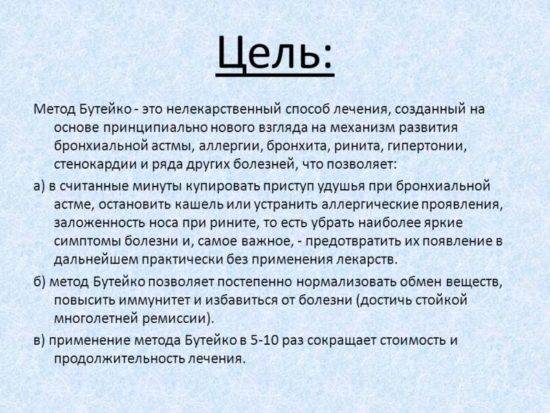 Цель:

Метод Бутейко - это нелекарственный способ лечения, созданный на основе принципиально нового взгляда на механизм развития бронхиальной астмы, аллергии, бронхита, ринита, гипертонии, стенокардии и ряда других болезней, что позволяет:

а) в считанные минуты купировать приступ удушья при бронхиальной астме, остановить кашель или устранить аллергические проявления, заложенность носа при рините, то есть убрать наиболее яркие симптомы болезни и, самое важное, - предотвратить их появление в дальнейшем практически без применения лекарств.

б) метод Бутейко позволяет постепенно нормализовать обмен веществ, повысить иммунитет и избавиться от болезни (достичь стойкой многолетней ремиссии).

в) применение метода Бутейко в 5-10 раз сокращает стоимость и продолжительность лечения.